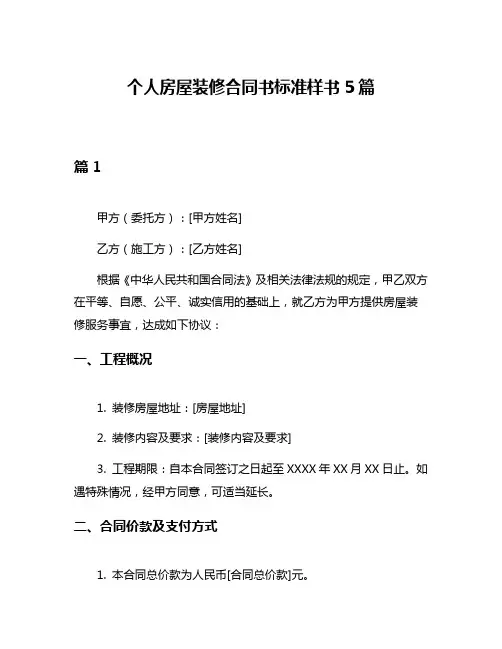 个人房屋装修合同书标准样书 5 篇

篇 1

甲方（委托方）：[甲方姓名]

乙方（施工方）：[乙方姓名]

根据《中华人民共和国合同法》及相关法律法规的规定，甲乙双方在平等、自愿、公平、诚实信用的基础上，就乙方为甲方提供房屋装修服务事宜，达成如下协议：

一、工程概况

1. 装修房屋地址：[房屋地址]

2. 装修内容及要求：[装修内容及要求]

3. 工程期限：自本合同签订之日起至 XXXX 年 XX 月 XX 日止。如遇特殊情况，经甲方同意，可适当延长。

二、合同价款及支付方式

1. 本合同总价款为人民币[合同总价款]元。